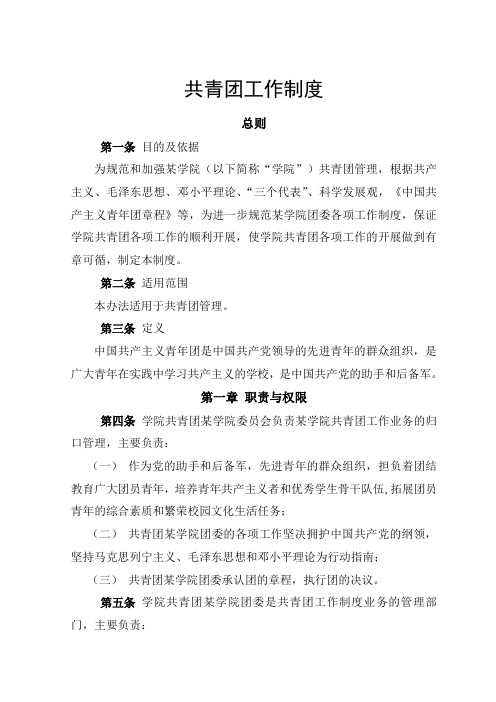 共青团工作制度

总则

第一条 目的及依据

为规范和加强某学院（以下简称“学院”）共青团管理，根据共产主义、毛泽东思想、邓小平理论、“三个代表”、科学发展观，《中国共产主义青年团章程》等，为进一步规范某学院团委各项工作制度，保证学院共青团各项工作的顺利开展，使学院共青团各项工作的开展做到有章可循，制定本制度。

第二条 适用范围

本办法适用于共青团管理。

第三条 定义

中国共产主义青年团是中国共产党领导的先进青年的群众组织，是广大青年在实践中学习共产主义的学校，是中国共产党的助手和后备军。

第一章 职责与权限

第四条 学院共青团某学院委员会负责某学院共青团工作业务的归口管理，主要负责：

（一） 作为党的助手和后备军，先进青年的群众组织，担负着团结教育广大团员青年，培养青年共产主义者和优秀学生骨干队伍,拓展团员青年的综合素质和繁荣校园文化生活任务；

（二） 共青团某学院团委的各项工作坚决拥护中国共产党的纲领，坚持马克思列宁主义、毛泽东思想和邓小平理论为行动指南；

（三） 共青团某学院团委承认团的章程，执行团的决议。

第五条 学院共青团某学院团委是共青团工作制度业务的管理部门，主要负责：